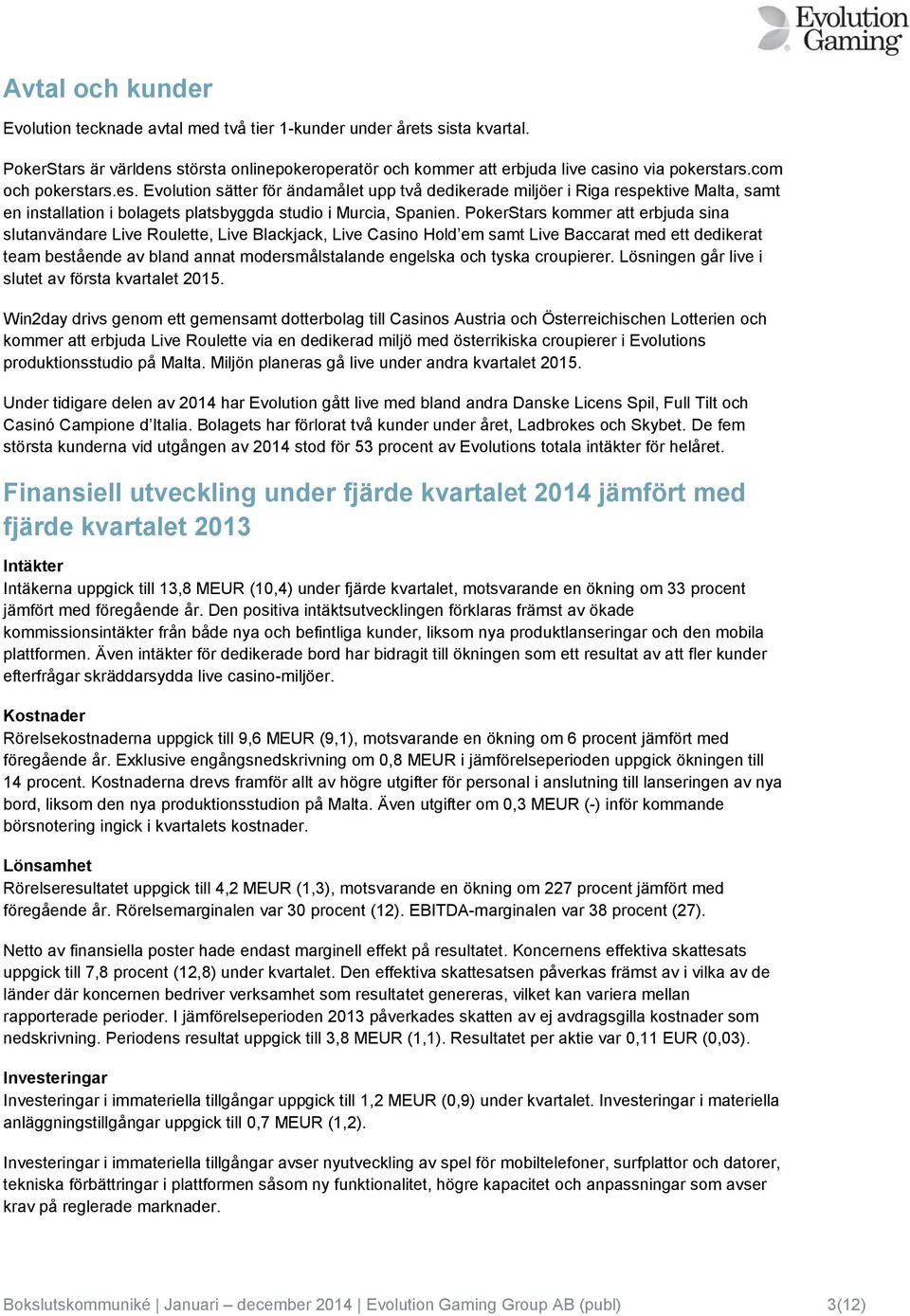 Evolution Gaming

Avtal och kunder

Evolution tecknade avtal med två tier 1-kunder under årets sista kvartal.

PokerStars är världens största onlinepokeroperatör och kommer att erbjuda live casino via pokerstars.com och pokerstars.es. Evolution sätter för ändamålet upp två dedikerade miljöer i Riga respektive Malta, samt en installation i bolagets platsbyggda studio i Murcia, Spanien. PokerStars kommer att erbjuda sina slutanvändare Live Roulette, Live Blackjack, Live Casino Hold'em samt Live Baccarat med ett dedikerat team bestående av bland annat modersmålstalande engelska och tyska croupierer. Lösningen går live i slutet av första kvartalet 2015.

Win2day drivs genom ett gemensamt dotterbolag till Casinos Austria och Österreichischen Lotterien och kommer att erbjuda Live Roulette via en dedikerad miljö med österrikiska croupierer i Evolutions produktionsstudio på Malta. Miljön planeras gå live under andra kvartalet 2015.

Under tidigare delen av 2014 har Evolution gått live med bland andra Danske Licens Spil, Full Tilt och Casinó Campione d'Italia. Bolagets har förlorat två kunder under året, Ladbrokes och Skybet. De fem största kunderna vid utgången av 2014 stod för 53 procent av Evolutions totala intäkter för helåret.

Finansiell utveckling under fjärde kvartalet 2014 jämfört med fjärde kvartalet 2013

Intäkter
Intäkerna uppgick till 13,8 MEUR (10,4) under fjärde kvartalet, motsvarande en ökning om 33 procent jämfört med föregående år. Den positiva intäktsutvecklingen förklaras främst av ökade kommissionsintäkter från både nya och befintliga kunder, liksom nya produktlanseringar och den mobila plattformen. Även intäkter för dedikerade bord har bidragit till ökningen som ett resultat av att fler kunder efterfrågar skräddarsydda live casino-miljöer.

Kostnader
Rörelsekostnaderna uppgick till 9,6 MEUR (9,1), motsvarande en ökning om 6 procent jämfört med föregående år. Exklusive engångsnedskrivning om 0,8 MEUR i jämförelseperioden uppgick ökningen till 14 procent. Kostnaderna drevs framför allt av högre utgifter för personal i anslutning till lanseringen av nya bord, liksom den nya produktionsstudion på Malta. Även utgifter om 0,3 MEUR (-) inför kommande börsnotering ingick i kvartalets kostnader.

Lönsamhet
Rörelseresultatet uppgick till 4,2 MEUR (1,3), motsvarande en ökning om 227 procent jämfört med föregående år. Rörelsemarginalen var 30 procent (12). EBITDA-marginalen var 38 procent (27).

Netto av finansiella poster hade endast marginell effekt på resultatet. Koncernens effektiva skattesats uppgick till 7,8 procent (12,8) under kvartalet. Den effektiva skattesatsen påverkas främst av i vilka av de länder där koncernen bedriver verksamhet som resultatet genereras, vilket kan variera mellan rapporterade perioder. I jämförelseperioden 2013 påverkades skatten av ej avdragsgilla kostnader som nedskrivning. Periodens resultat uppgick till 3,8 MEUR (1,1). Resultatet per aktie var 0,11 EUR (0,03).

Investeringar
Investeringar i immateriella tillgångar uppgick till 1,2 MEUR (0,9) under kvartalet. Investeringar i materiella anläggningstillgångar uppgick till 0,7 MEUR (1,2).

Investeringar i immateriella tillgångar avser nyutveckling av spel för mobiltelefoner, surfplattor och datorer, tekniska förbättringar i plattformen såsom ny funktionalitet, högre kapacitet och anpassningar som avser krav på reglerade marknader.

Bokslutskommuniké | Januari – december 2014 | Evolution Gaming Group AB (publ) 3(12)